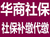 华商社保
社保补缴代缴